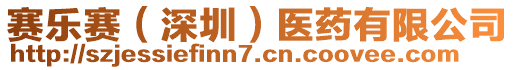 赛乐赛（深圳）医药有限公司
http://szjessiefinn7.cn.coovee.com